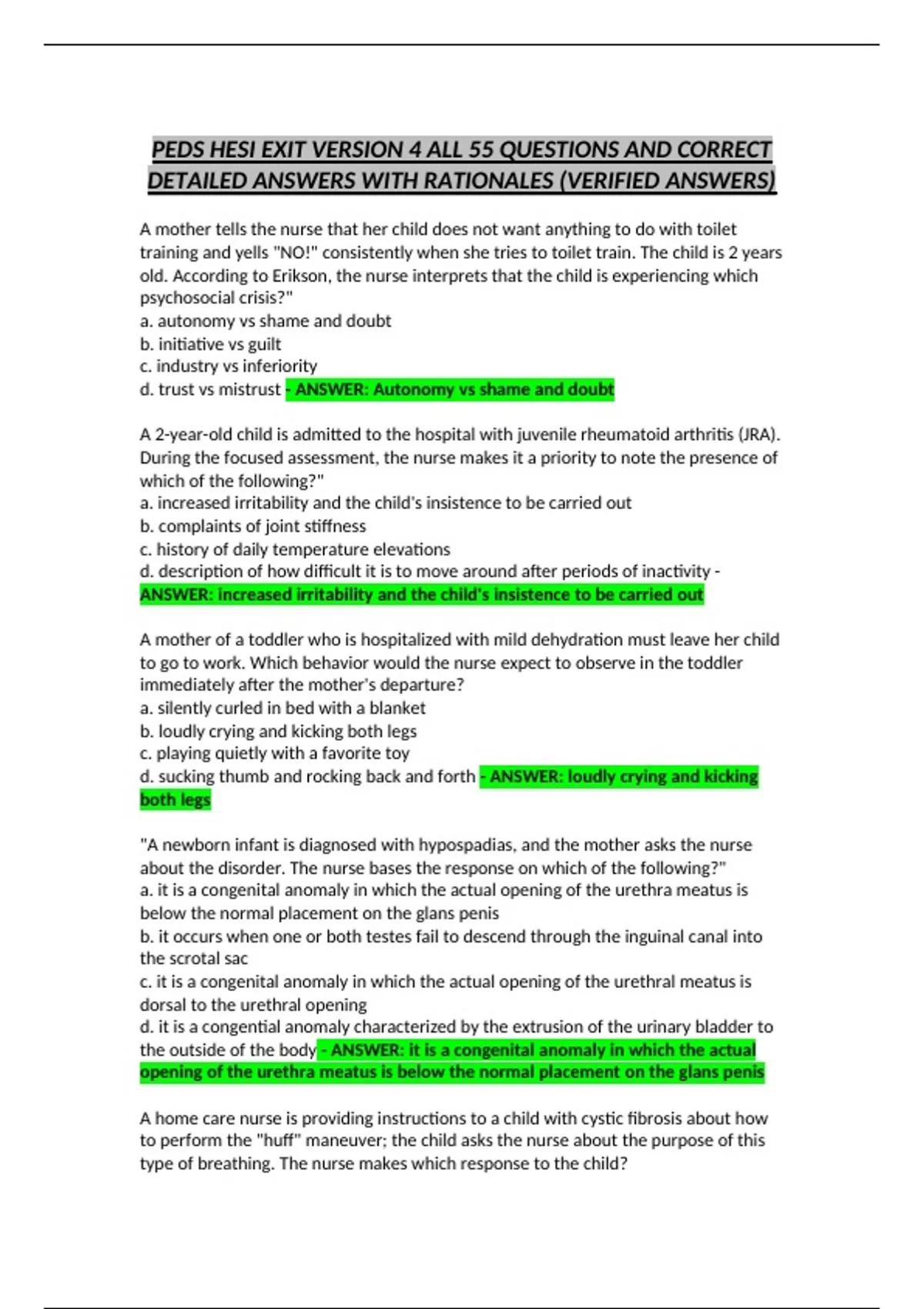 PEDS HESI EXIT VERSION 4 ALL 55 QUESTIONS AND CORRECT DETAILED ANSWERS WITH RATIONALES (VERIFIED ANSWERS)

A mother tells the nurse that her child does not want anything to do with toilet training and yells "NO!" consistently when she tries to toilet train. The child is 2 years old. According to Erikson, the nurse interprets that the child is experiencing which psychosocial crisis?"
a. autonomy vs shame and doubt
b. initiative vs guilt
c. industry vs inferiority
d. trust vs mistrust - ANSWER: Autonomy vs shame and doubt

A 2-year-old child is admitted to the hospital with juvenile rheumatoid arthritis (JRA). During the focused assessment, the nurse makes it a priority to note the presence of which of the following?"
a. increased irritability and the child's insistence to be carried out
b. complaints of joint stiffness
c. history of daily temperature elevations
d. description of how difficult it is to move around after periods of inactivity - ANSWER: increased irritability and the child's insistence to be carried out

A mother of a toddler who is hospitalized with mild dehydration must leave her child to go to work. Which behavior would the nurse expect to observe in the toddler immediately after the mother's departure?
a. silently curled in bed with a blanket
b. loudly crying and kicking both legs
c. playing quietly with a favorite toy
d. sucking thumb and rocking back and forth - ANSWER: loudly crying and kicking both legs

"A newborn infant is diagnosed with hypospadias, and the mother asks the nurse about the disorder. The nurse bases the response on which of the following?"
a. it is a congenital anomaly in which the actual opening of the urethra meatus is below the normal placement on the glans penis
b. it occurs when one or both testes fail to descend through the inguinal canal into the scrotal sac
c. it is a congenital anomaly in which the actual opening of the urethral meatus is dorsal to the urethral opening
d. it is a congential anomaly characterized by the extrusion of the urinary bladder to the outside of the body - ANSWER: it is a congenital anomaly in which the actual opening of the urethra meatus is below the normal placement on the glans penis

A home care nurse is providing instructions to a child with cystic fibrosis about how to perform the "huff" maneuver; the child asks the nurse about the purpose of this type of breathing. The nurse makes which response to the child?